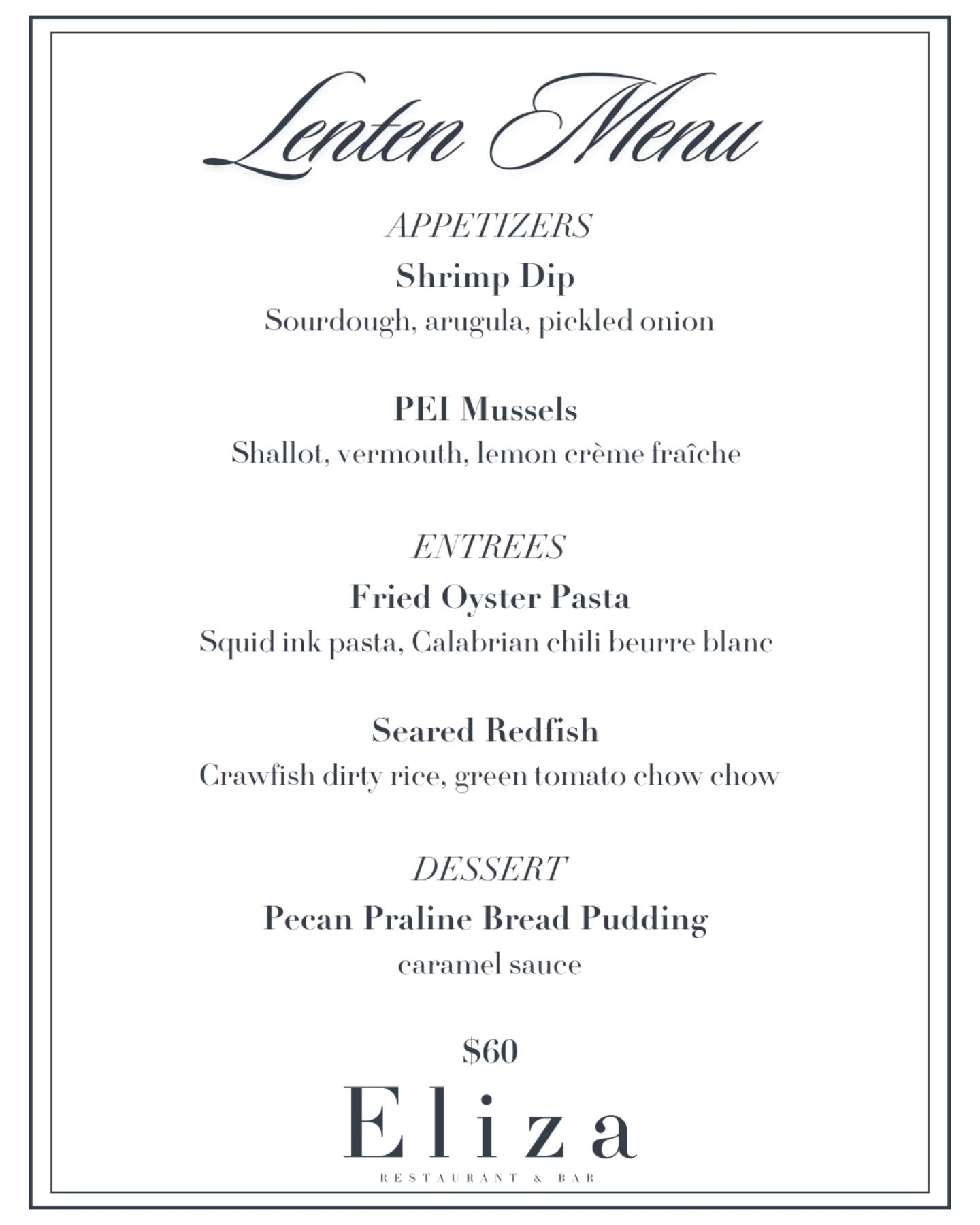 Lenten Menu

APPETIZERS

Shrimp Dip

Sourdough, arugula, pickled onion

PEI Mussels

Shallot, vermouth, lemon crème fraîche

ENTREES

Fried Oyster Pasta

Squid ink pasta, Calabrian chili beurre blanc

Seared Redfish

Crawfish dirty rice, green tomato chow chow

DESSERT

Pecan Praline Bread Pudding

caramel sauce

$60

Eliza

RESTAURANT & BAR